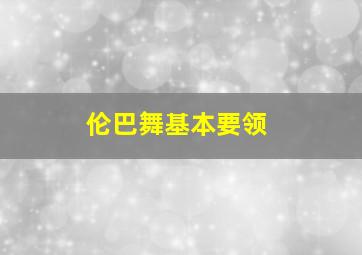 伦巴舞基本要领